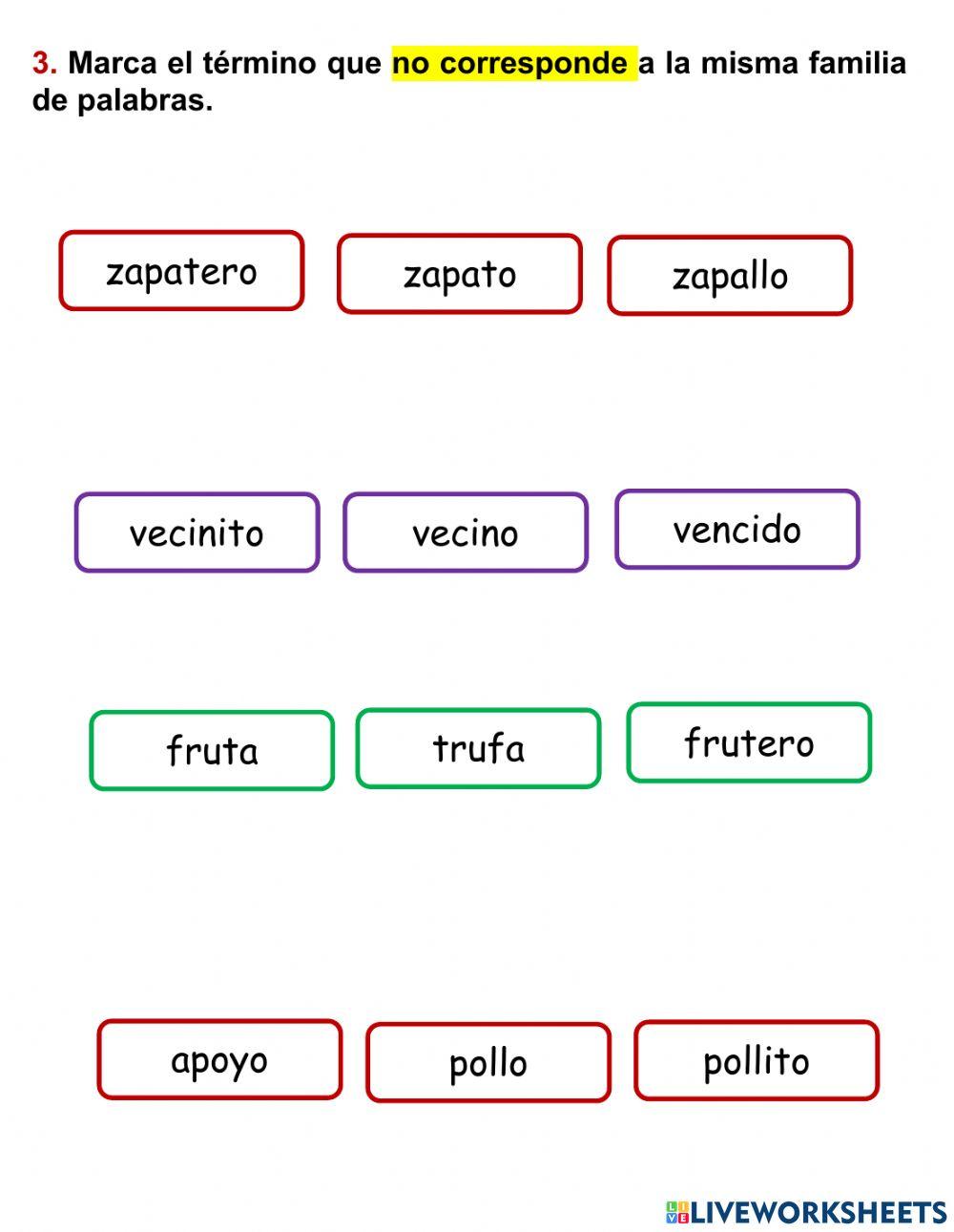 3. Marca el término que no corresponde a la misma familia de palabras.

zapatero zapato zapallo

vecinito vecino vencido

fruta trufa frutero

apoyo pollo pollito

LIVEWORKSHEETS